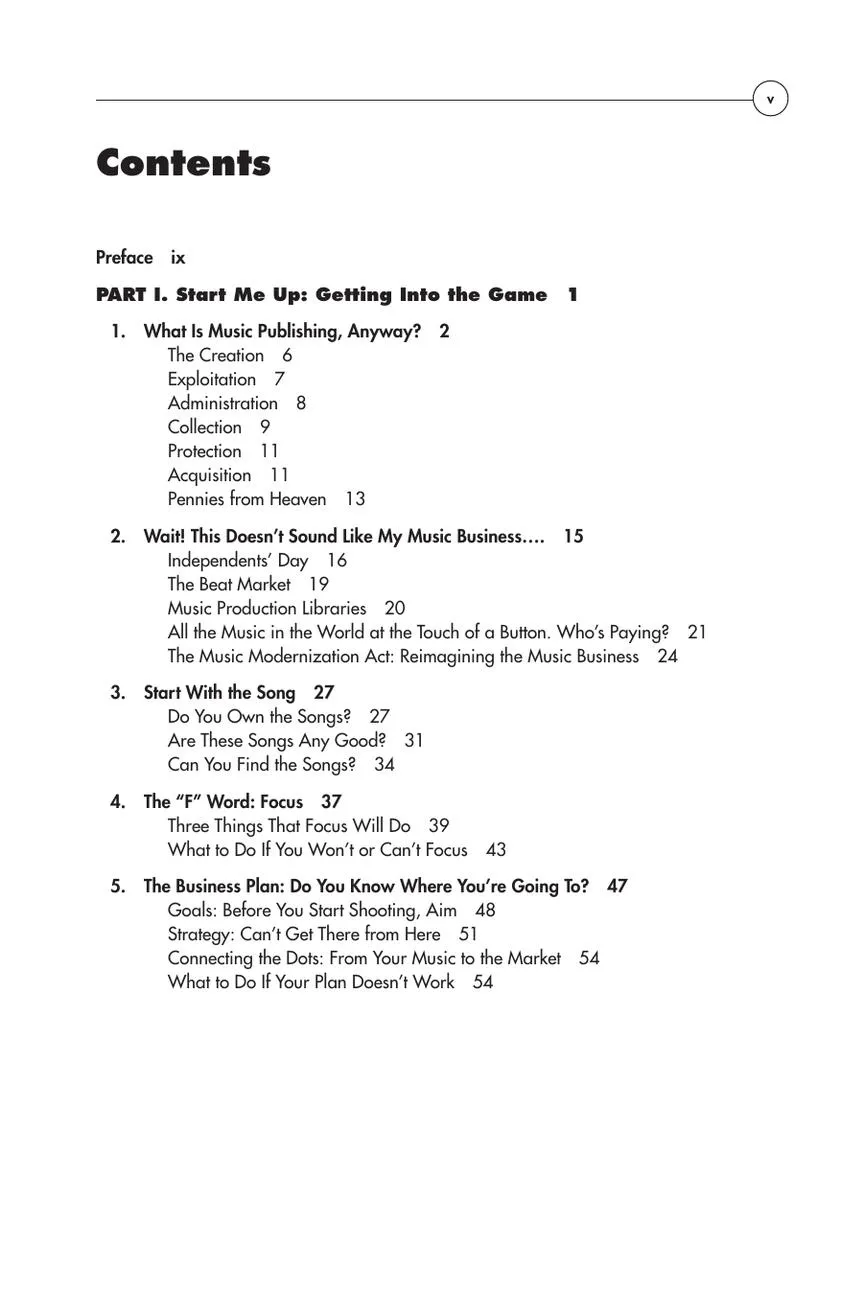 v

Contents

Preface ix

PART I. Start Me Up: Getting Into the Game 1

1. What Is Music Publishing, Anyway? 2
The Creation 6
Exploitation 7
Administration 8
Collection 9
Protection 11
Acquisition 11
Pennies from Heaven 13

2. Wait! This Doesn't Sound Like My Music Business…. 15
Independents' Day 16
The Beat Market 19
Music Production Libraries 20
All the Music in the World at the Touch of a Button. Who's Paying? 21
The Music Modernization Act: Reimagining the Music Business 24

3. Start With the Song 27
Do You Own the Songs? 27
Are These Songs Any Good? 31
Can You Find the Songs? 34

4. The "F" Word: Focus 37
Three Things That Focus Will Do 39
What to Do If You Won't or Can't Focus 43

5. The Business Plan: Do You Know Where You're Going To? 47
Goals: Before You Start Shooting, Aim 48
Strategy: Can't Get There from Here 51
Connecting the Dots: From Your Music to the Market 54
What to Do If Your Plan Doesn't Work 54